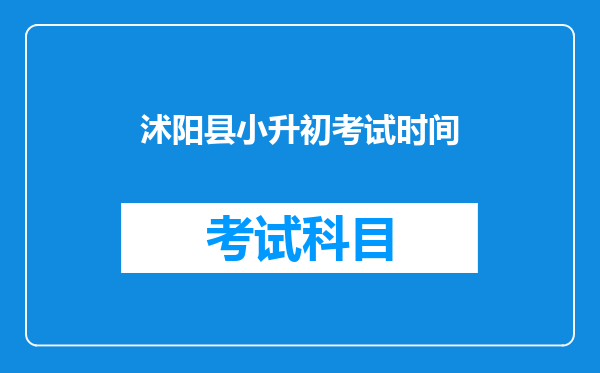 沭阳县小升初考试时间

考试科目